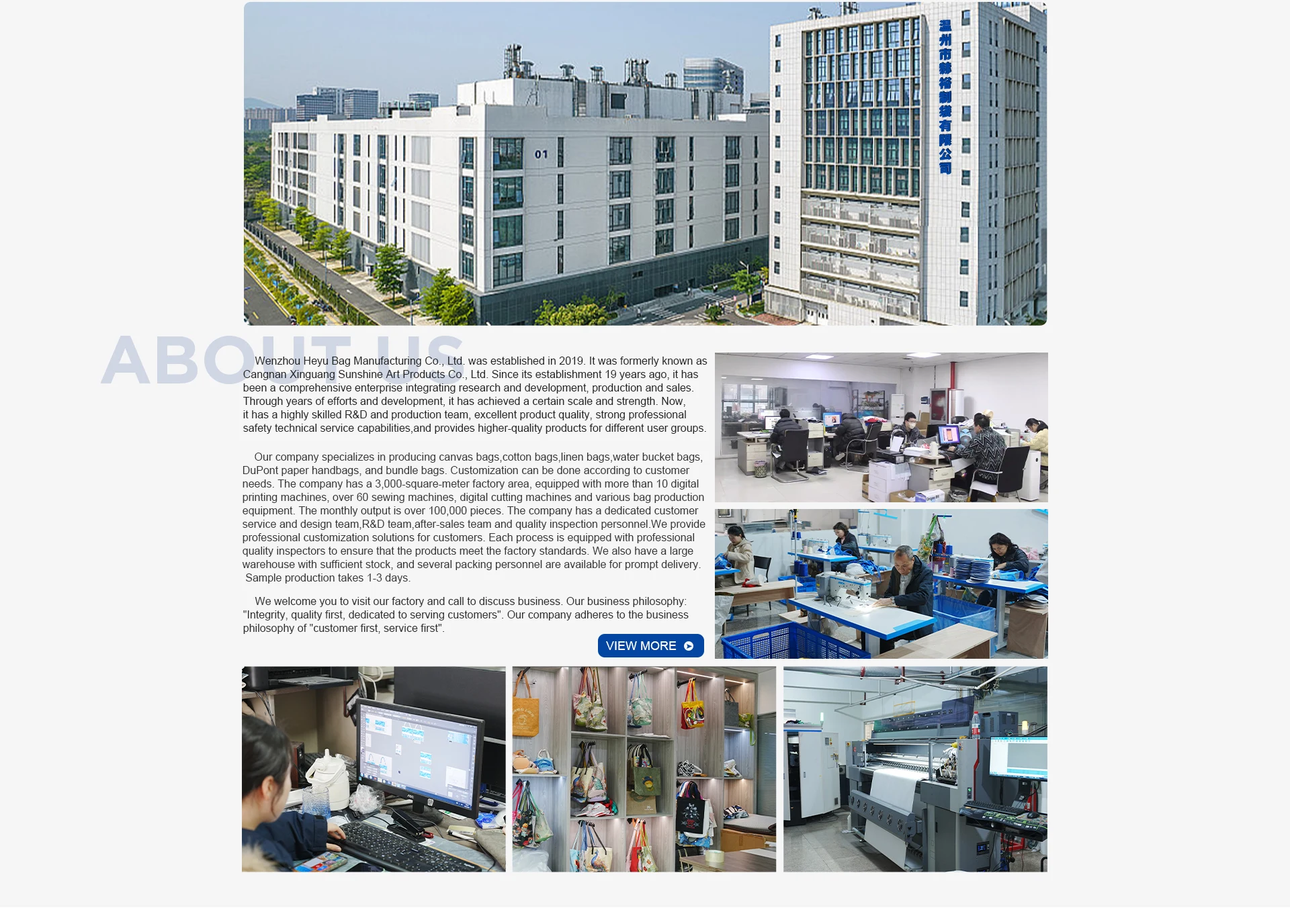 温州市赫裕制袋有限公司

01

ABOUT US

Wenzhou Heyu Bag Manufacturing Co., Ltd. was established in 2019. It was formerly known as Cangnan Xinguang Sunshine Art Products Co., Ltd. Since its establishment 19 years ago, it has been a comprehensive enterprise integrating research and development, production and sales. Through years of efforts and development, it has achieved a certain scale and strength. Now, it has a highly skilled R&D and production team, excellent product quality, strong professional safety technical service capabilities,and provides higher-quality products for different user groups.

Our company specializes in producing canvas bags,cotton bags,linen bags,water bucket bags, DuPont paper handbags, and bundle bags. Customization can be done according to customer needs. The company has a 3,000-square-meter factory area, equipped with more than 10 digital printing machines, over 60 sewing machines, digital cutting machines and various bag production equipment. The monthly output is over 100,000 pieces. The company has a dedicated customer service and design team,R&D team,after-sales team and quality inspection personnel.We provide professional customization solutions for customers. Each process is equipped with professional quality inspectors to ensure that the products meet the factory standards. We also have a large warehouse with sufficient stock, and several packing personnel are available for prompt delivery. Sample production takes 1-3 days.

We welcome you to visit our factory and call to discuss business. Our business philosophy: "Integrity, quality first, dedicated to serving customers". Our company adheres to the business philosophy of "customer first, service first".

VIEW MORE